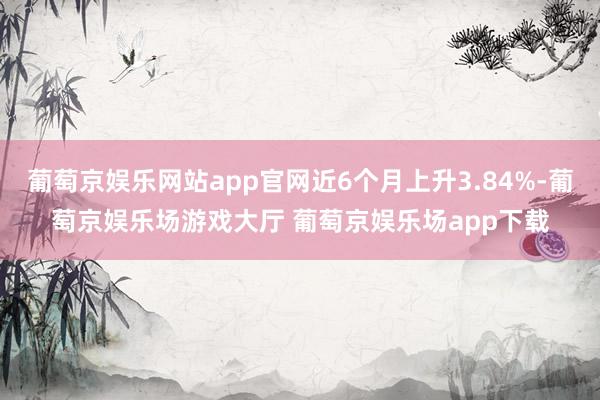 葡萄京娱乐网站app官网近6个月上升3.84%-葡萄京娱乐场游戏大厅 葡萄京娱乐场app下载